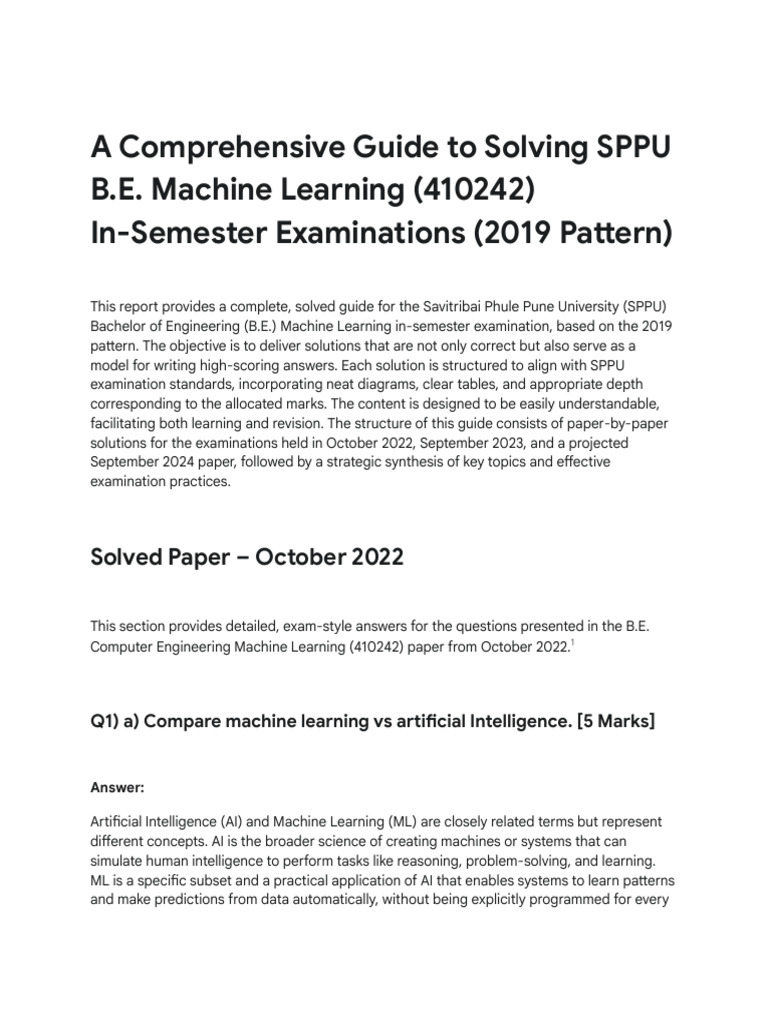 A Comprehensive Guide to Solving SPPU B.E. Machine Learning (410242) In-Semester Examinations (2019 Pattern)

This report provides a complete, solved guide for the Savitribai Phule Pune University (SPPU) Bachelor of Engineering (B.E.) Machine Learning in-semester examination, based on the 2019 pattern. The objective is to deliver solutions that are not only correct but also serve as a model for writing high-scoring answers. Each solution is structured to align with SPPU examination standards, incorporating neat diagrams, clear tables, and appropriate depth corresponding to the allocated marks. The content is designed to be easily understandable, facilitating both learning and revision. The structure of this guide consists of paper-by-paper solutions for the examinations held in October 2022, September 2023, and a projected September 2024 paper, followed by a strategic synthesis of key topics and effective examination practices.

Solved Paper – October 2022

This section provides detailed, exam-style answers for the questions presented in the B.E. Computer Engineering Machine Learning (410242) paper from October 2022.$^1$

Q1) a) Compare machine learning vs artificial Intelligence. [5 Marks]

Answer:

Artificial Intelligence (AI) and Machine Learning (ML) are closely related terms but represent different concepts. AI is the broader science of creating machines or systems that can simulate human intelligence to perform tasks like reasoning, problem-solving, and learning. ML is a specific subset and a practical application of AI that enables systems to learn patterns and make predictions from data automatically, without being explicitly programmed for every